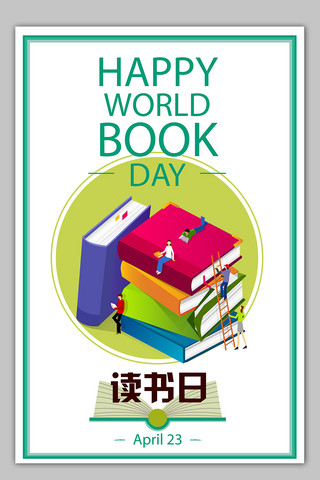 HAPPY WORLD BOOK DAY

读书日

April 23